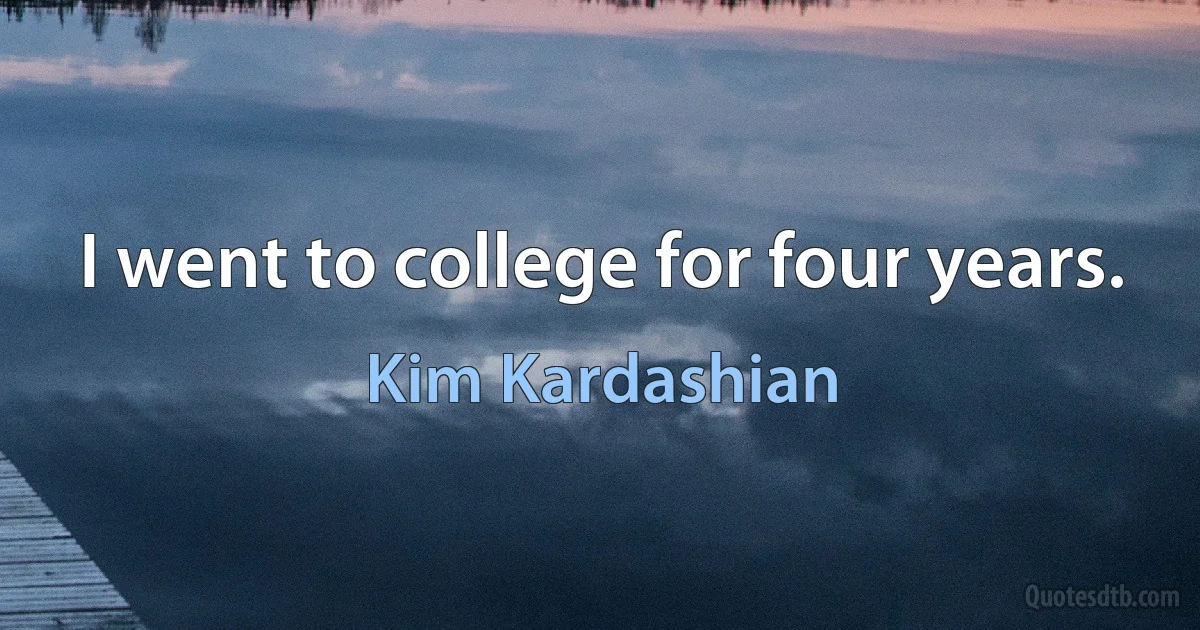 I went to college for four years.

Kim Kardashian

Quotesdtb.com